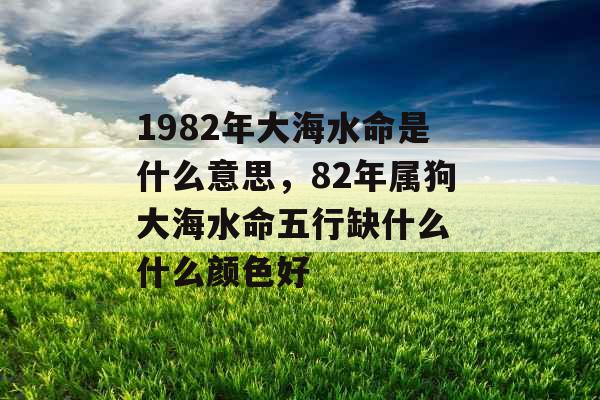 1982年大海水命是什么意思，82年属狗大海水命五行缺什么什么颜色好